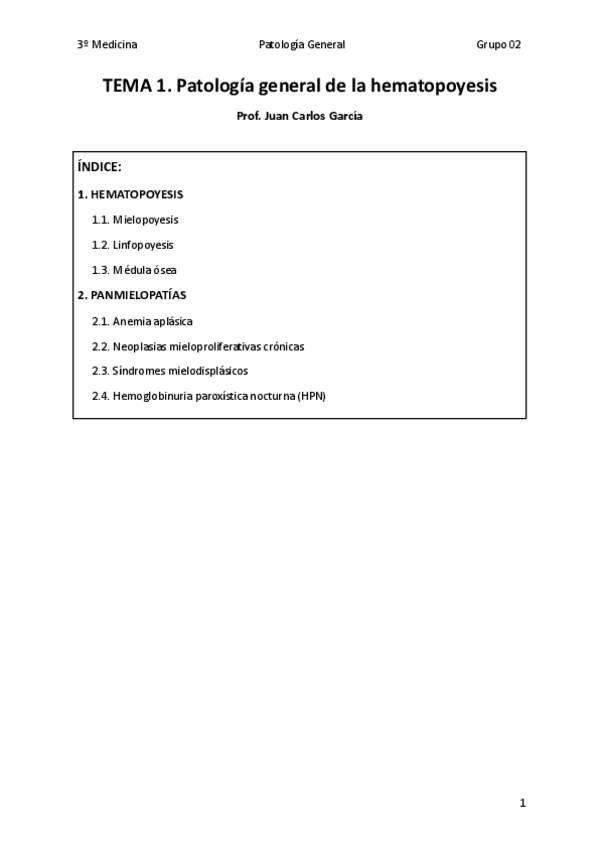 3º Medicina Patología General Grupo 02

TEMA 1. Patología general de la hematopoyesis

Prof. Juan Carlos García

ÍNDICE:

1. HEMATOPOYESIS

1.1. Mielopoyesis

1.2. Linfopoyesis

1.3. Médula ósea

2. PANMIELOPATÍAS

2.1. Anemia aplásica

2.2. Neoplasias mieloproliferativas crónicas

2.3. Síndromes mielodisplásicos

2.4. Hemoglobinuria paroxística nocturna (HPN)

1